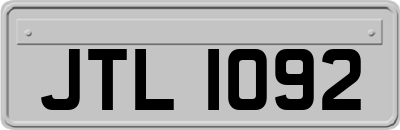 JTL 1092